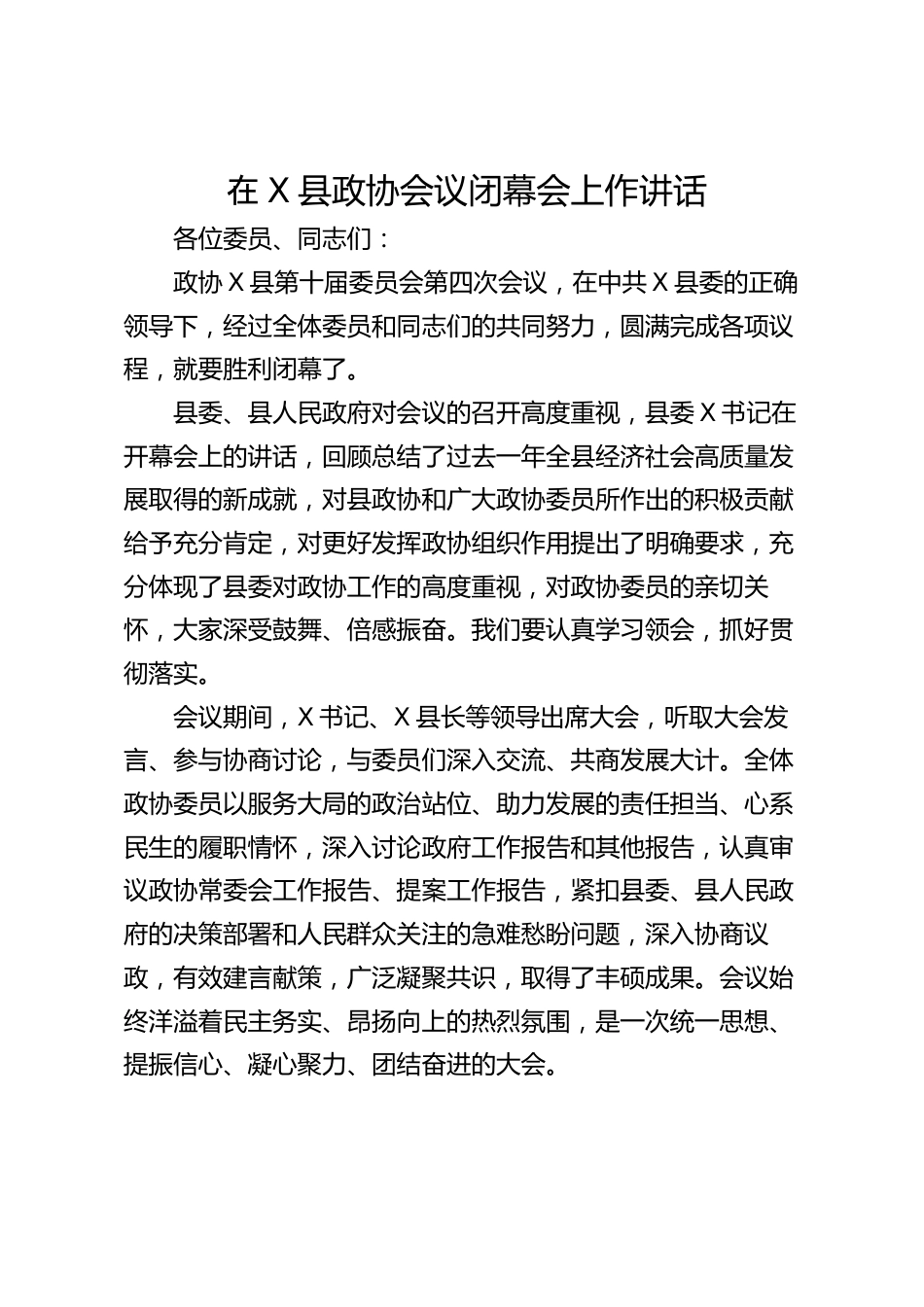 在 X 县政协会议闭幕会上作讲话

各位委员、同志们：

政协 X 县第十届委员会第四次会议，在中共 X 县委的正确领导下，经过全体委员和同志们的共同努力，圆满完成各项议程，就要胜利闭幕了。

县委、县人民政府对会议的召开高度重视，县委 X 书记在开幕会上的讲话，回顾总结了过去一年全县经济社会高质量发展取得的新成就，对县政协和广大政协委员所作出的积极贡献给予充分肯定，对更好发挥政协组织作用提出了明确要求，充分体现了县委对政协工作的高度重视，对政协委员的亲切关怀，大家深受鼓舞、倍感振奋。我们要认真学习领会，抓好贯彻落实。

会议期间，X 书记、X 县长等领导出席大会，听取大会发言、参与协商讨论，与委员们深入交流、共商发展大计。全体政协委员以服务大局的政治站位、助力发展的责任担当、心系民生的履职情怀，深入讨论政府工作报告和其他报告，认真审议政协常委会工作报告、提案工作报告，紧扣县委、县人民政府的决策部署和人民群众关注的急难愁盼问题，深入协商议政，有效建言献策，广泛凝聚共识，取得了丰硕成果。会议始终洋溢着民主务实、昂扬向上的热烈氛围，是一次统一思想、提振信心、凝心聚力、团结奋进的大会。